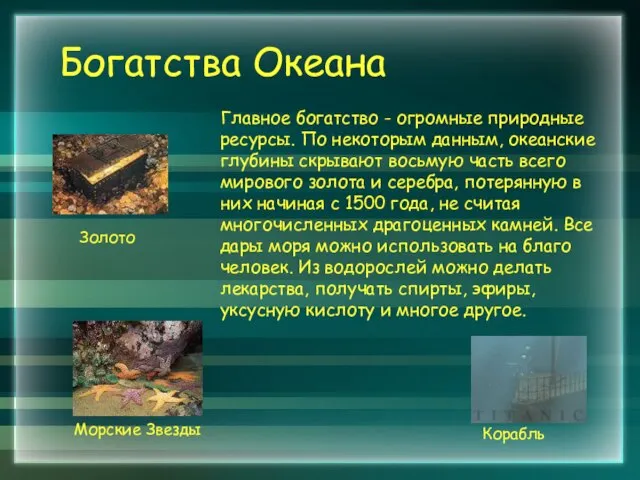 Богатства Океана

Главное богатство - огромные природные ресурсы. По некоторым данным, океанские глубины скрывают восьмую часть всего мирового золота и серебра, потерянную в них начиная с 1500 года, не считая многочисленных драгоценных камней. Все дары моря можно использовать на благо человек. Из водорослей можно делать лекарства, получать спирты, эфиры, уксусную кислоту и многое другое.

Золото

Морские Звезды

TITANIC

Корабль